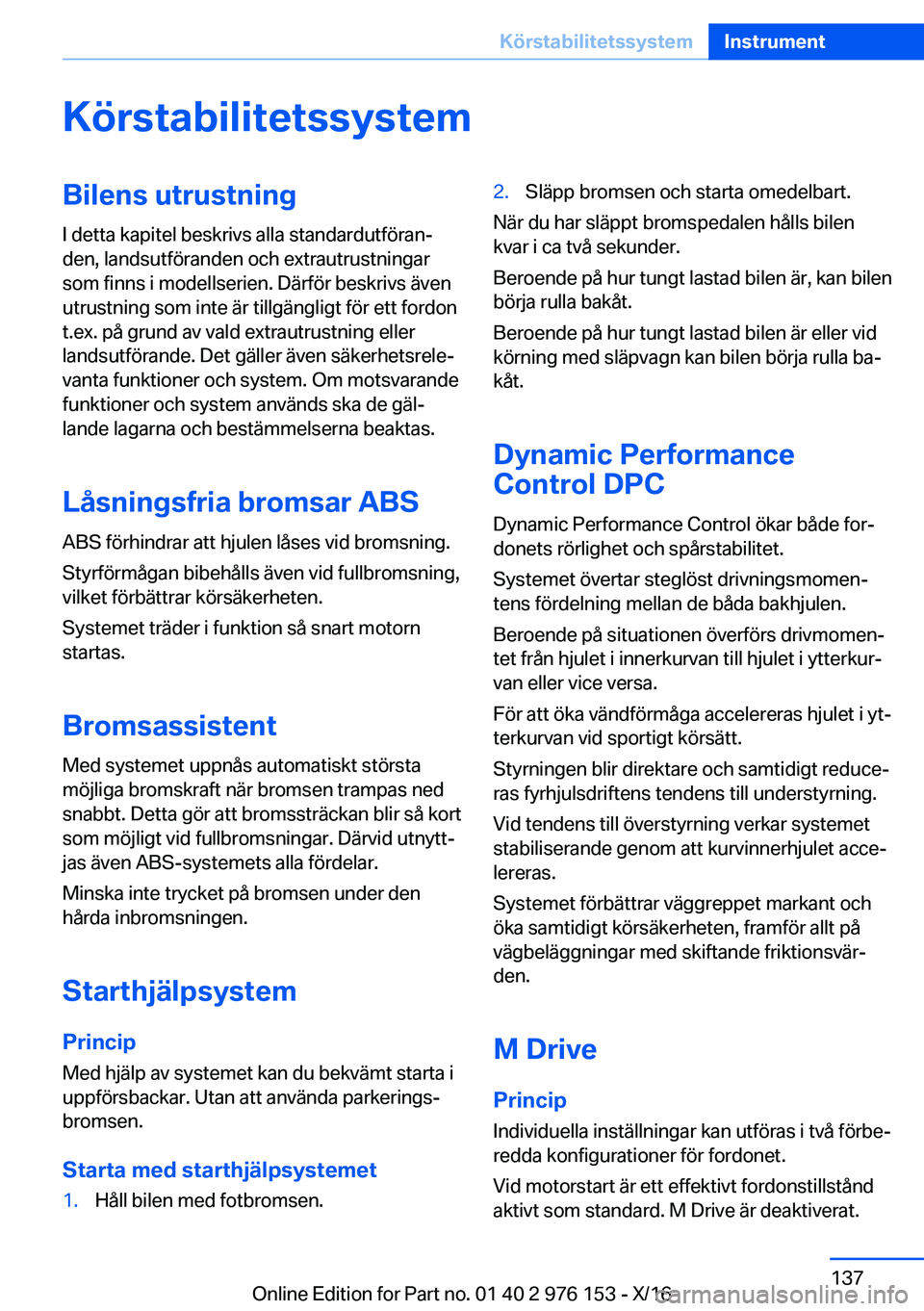 Körstabilitetssystem Instrument

Körstabilitetssystem

Bilens utrustning

I detta kapitel beskrivs alla standardutföranden, landsutföranden och extrautrustningar som finns i modellserien. Därför beskrivs även utrustning som inte är tillgängligt för ett fordon t.ex. på grund av vald extrautrustning eller landsutförande. Det gäller även säkerhetsrelevanta funktioner och system. Om motsvarande funktioner och system används ska de gällande lagarna och bestämmelserna beaktas.

Låsningsfria bromsar ABS

ABS förhindrar att hjulen låses vid bromsning.

Styrförmågan bibehålls även vid fullbromsning, vilket förbättrar körsäkerheten.

Systemet träder i funktion så snart motorn startas.

Bromsassistent

Med systemet uppnås automatiskt största möjliga bromskraft när bromsen trampas ned snabbt. Detta gör att bromssträckan blir så kort som möjligt vid fullbromsningar. Därvid utnyttjas även ABS-systemets alla fördelar.

Minska inte trycket på bromsen under den hårda inbromsningen.

Starthjälpsystem

Princip

Med hjälp av systemet kan du bekvämt starta i uppförsbackar. Utan att använda parkeringsbromsen.

Starta med starthjälpsystemet

1. Håll bilen med fotbromsen.

2. Släpp bromsen och starta omedelbart.

När du har släppt bromspedalen hålls bilen kvar i ca två sekunder.

Beroende på hur tungt lastad bilen är, kan bilen börja rulla bakåt.

Beroende på hur tungt lastad bilen är eller vid körning med släpvagn kan bilen börja rulla bakåt.

Dynamic Performance Control DPC

Dynamic Performance Control ökar både fordonets rörlighet och spårstabilitet.

Systemet övertar steglöst drivningsmomentens fördelning mellan de båda bakhjulen.

Beroende på situationen överförs drivmomentet från hjulet i innerkurvan till hjulet i ytterkurvan eller vice versa.

För att öka vändförmåga accelereras hjulet i ytterkurvan vid sportigt körsätt.

Styrningen blir direktare och samtidigt reduceras fyrhjulsdriftens tendens till understyrning.

Vid tendens till överstyrning verkar systemet stabiliserande genom att kurvinnerhjulet accelereras.

Systemet förbättrar väggreppet markant och öka samtidigt körsäkerheten, framför allt på vägbeläggningar med skiftande friktionsvärden.

M Drive

Princip

Individuella inställningar kan utföras i två förberedda konfigurationer för fordonet.

Vid motorstart är ett effektivt fordonstillstånd aktivt som standard. M Drive är deaktiverat.

137

Online Edition for Part no. 01 40 2 976 153 - X/16

carmanualsonline.info